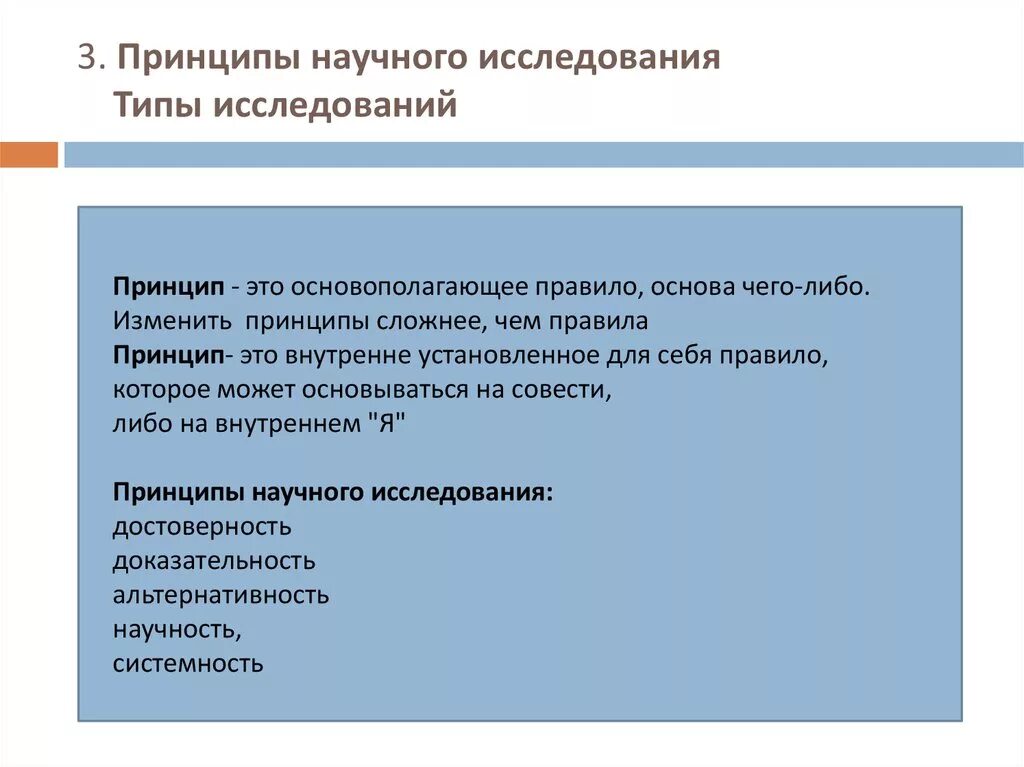 3. Принципы научного исследования
Типы исследований

Принцип - это основополагающее правило, основа чего-либо. Изменить принципы сложнее, чем правила
Принцип- это внутренне установленное для себя правило, которое может основываться на совести, либо на внутреннем "Я"

Принципы научного исследования:
достоверность
доказательность
альтернативность
научность,
системность